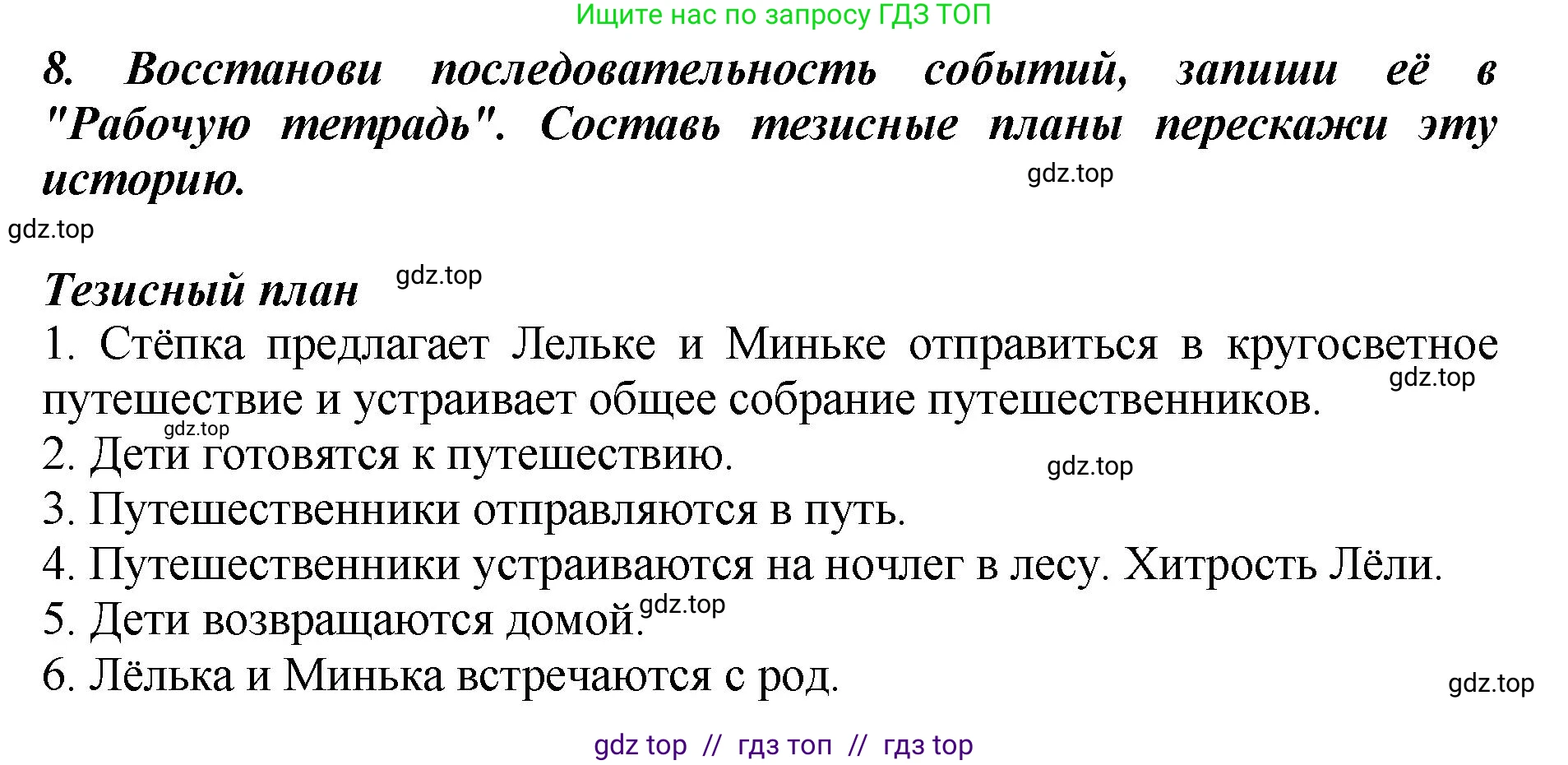 Ищите нас по запросу ГДЗ ТОП

8. Восстанови последовательность событий, запиши её в "Рабочую тетрадь". Составь тезисные планы перескажи эту историю.

gdz.top

gdz.top

Тезисный план

gdz.top

1. Стёпка предлагает Лельке и Миньке отправиться в кругосветное путешествие и устраивает общее собрание путешественников.

gdz.top

gdz.top

2. Дети готовятся к путешествию.

gdz.top

3. Путешественники отправляются в путь.

4. Путешественники устраиваются на ночлег в лесу. Хитрость Лёли.

5. Дети возвращаются домой.

gdz.top

6. Лёлька и Минька встречаются с род.

gdz.top

gdz top // гдз топ // гдз top